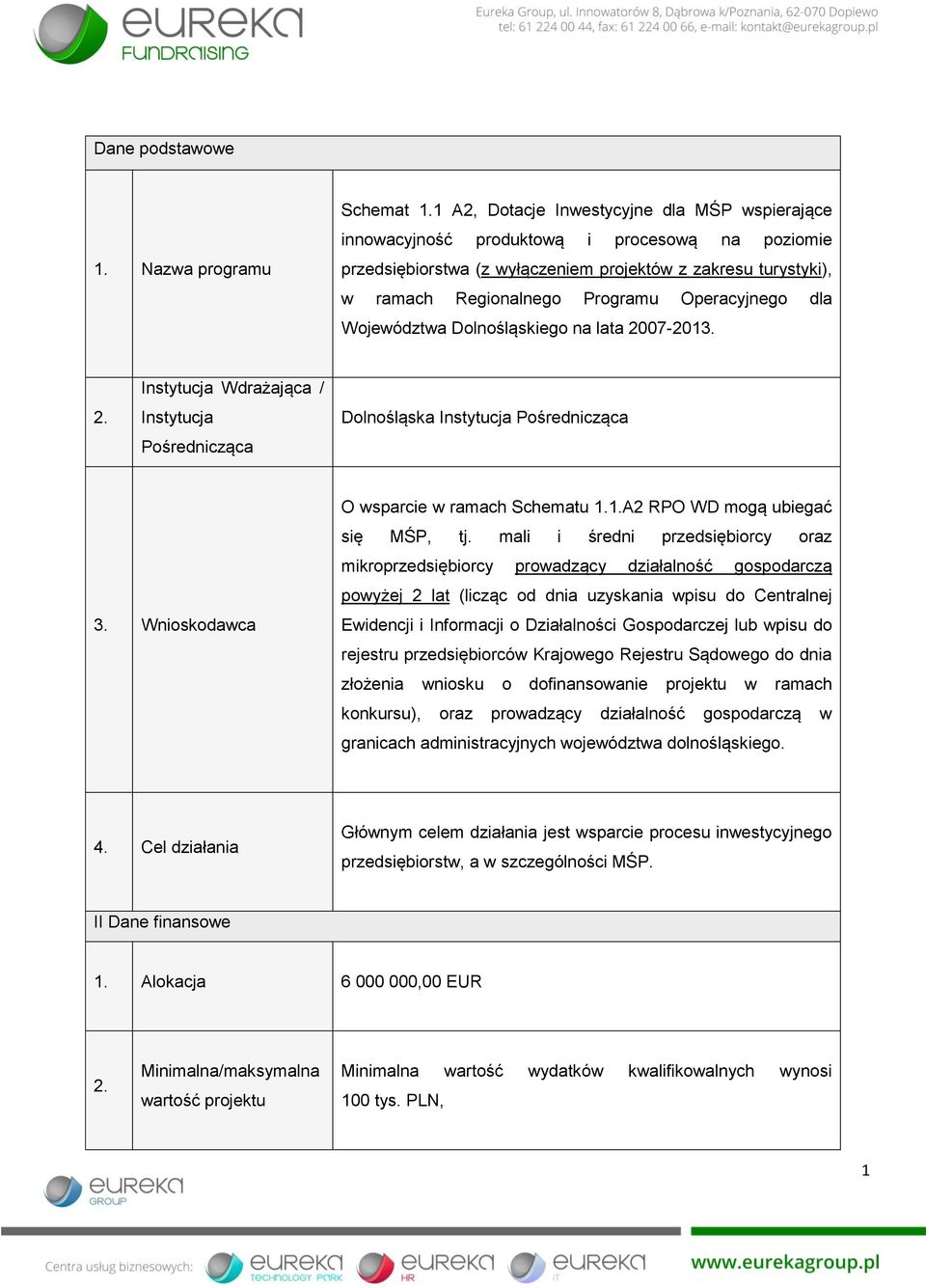 eureka FUNDRAISING

Eureka Group, ul. Innowatorów 8, Dąbrowa k/Poznania, 62-070 Dopiewo
tel: 61 224 00 44, fax: 61 224 00 66, e-mail: kontakt@eurekagroup.pl

| Dane podstawowe | | |
|---|---|---|
| 1. | Nazwa programu | Schemat 1.1 A2, Dotacje Inwestycyjne dla MŚP wspierające innowacyjność produktową i procesową na poziomie przedsiębiorstwa (z wyłączeniem projektów z zakresu turystyki), w ramach Regionalnego Programu Operacyjnego dla Województwa Dolnośląskiego na lata 2007-2013. |
| 2. | Instytucja Wdrażająca / Instytucja Pośrednicząca | Dolnośląska Instytucja Pośrednicząca |
| 3. | Wnioskodawca | O wsparcie w ramach Schematu 1.1.A2 RPO WD mogą ubiegać się MŚP, tj. mali i średni przedsiębiorcy oraz mikroprzedsiębiorcy prowadzący działalność gospodarczą powyżej 2 lat (licząc od dnia uzyskania wpisu do Centralnej Ewidencji i Informacji o Działalności Gospodarczej lub wpisu do rejestru przedsiębiorców Krajowego Rejestru Sądowego do dnia złożenia wniosku o dofinansowanie projektu w ramach konkursu), oraz prowadzący działalność gospodarczą w granicach administracyjnych województwa dolnośląskiego. |
| 4. | Cel działania | Głównym celem działania jest wsparcie procesu inwestycyjnego przedsiębiorstw, a w szczególności MŚP. |
| II Dane finansowe | | |
| 1. | Alokacja | 6 000 000,00 EUR |
| 2. | Minimalna/maksymalna wartość projektu | Minimalna wartość wydatków kwalifikowalnych wynosi 100 tys. PLN, |

1

eureka GROUP

Centra usług biznesowych: eureka TECHNOLOGY PARK eureka HR eureka IT www.eurekagroup.pl